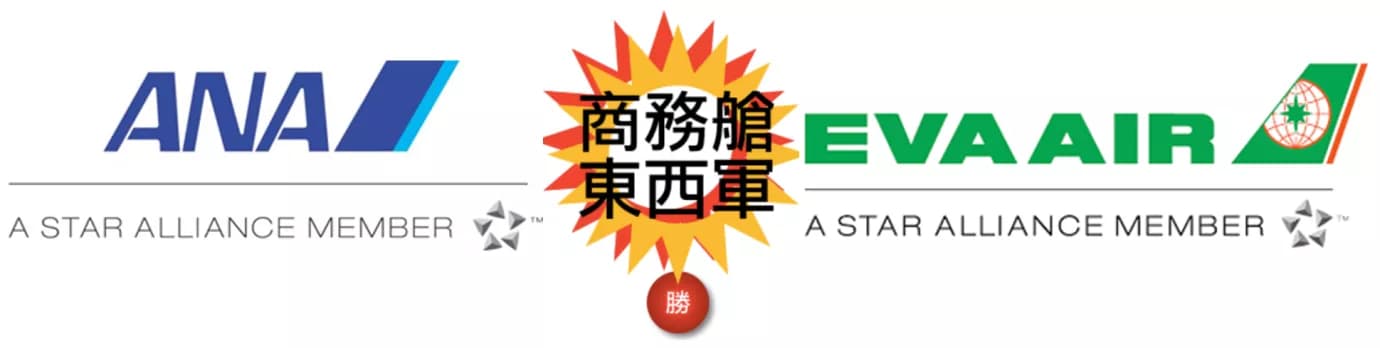 ANA

A STAR ALLIANCE MEMBER ™

商務艙
東西軍

勝

EVA AIR

A STAR ALLIANCE MEMBER ™